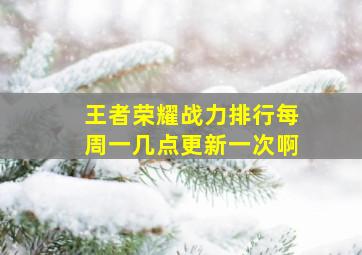 王者荣耀战力排行每周一几点更新一次啊